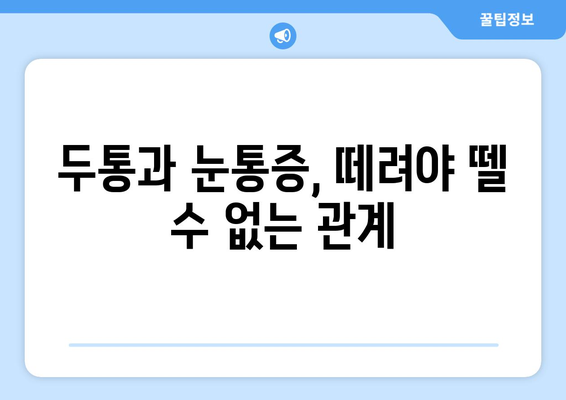 꿀팁정보

두통과 눈통증, 떼려야 뗄 수 없는 관계